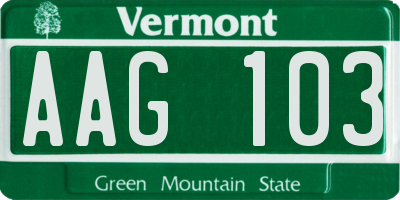 Vermont

AAG 103

Green Mountain State